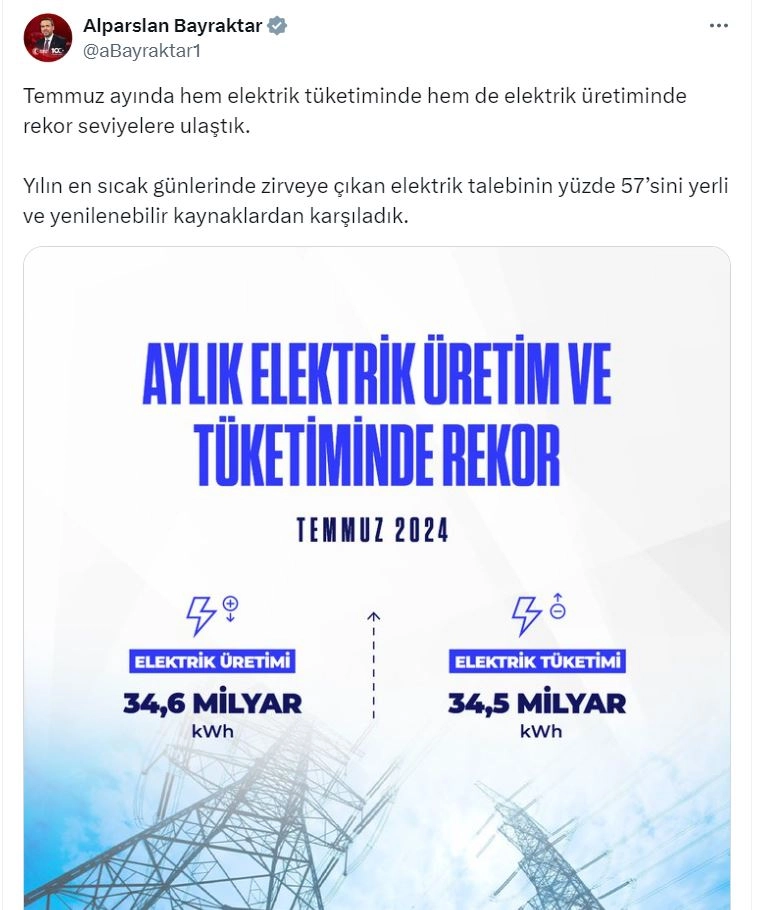 Alparslan Bayraktar
@aBayraktar1

Temmuz ayında hem elektrik tüketiminde hem de elektrik üretiminde rekor seviyelere ulaştık.

Yılın en sıcak günlerinde zirveye çıkan elektrik talebinin yüzde 57'sini yerli ve yenilenebilir kaynaklardan karşıladık.

AYLIK ELEKTRİK ÜRETİM VE TÜKETİMİNDE REKOR

TEMMUZ 2024

ELEKTRİK ÜRETİMİ
34,6 MİLYAR
kWh

ELEKTRİK TÜKETİMİ
34,5 MİLYAR
kWh